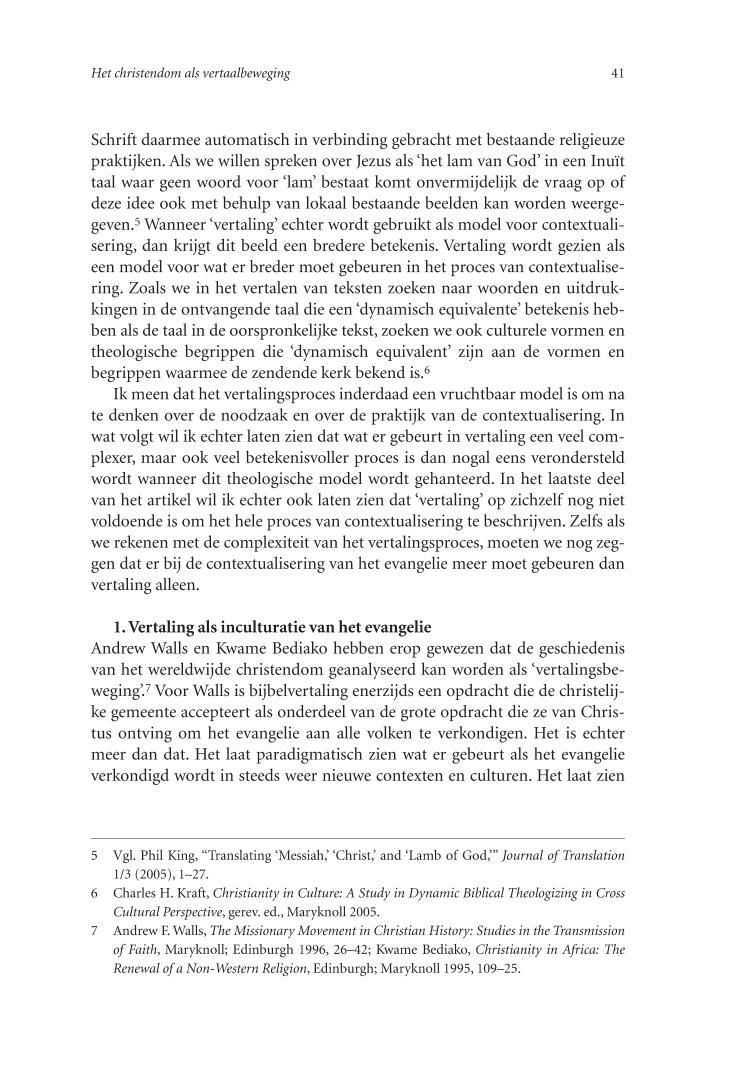 Het christendom als vertaalbeweging

41

Schrift daarmee automatisch in verbinding gebracht met bestaande religieuze praktijken. Als we willen spreken over Jezus als 'het lam van God' in een Inuït taal waar geen woord voor 'lam' bestaat komt onvermijdelijk de vraag op of deze idee ook met behulp van lokaal bestaande beelden kan worden weergegeven.$^5$ Wanneer 'vertaling' echter wordt gebruikt als model voor contextualisering, dan krijgt dit beeld een bredere betekenis. Vertaling wordt gezien als een model voor wat er breder moet gebeuren in het proces van contextualisering. Zoals we in het vertalen van teksten zoeken naar woorden en uitdrukkingen in de ontvangende taal die een 'dynamisch equivalente' betekenis hebben als de taal in de oorspronkelijke tekst, zoeken we ook culturele vormen en theologische begrippen die 'dynamisch equivalent' zijn aan de vormen en begrippen waarmee de zendende kerk bekend is.$^6$

Ik meen dat het vertalingsproces inderdaad een vruchtbaar model is om na te denken over de noodzaak en over de praktijk van de contextualisering. In wat volgt wil ik echter laten zien dat wat er gebeurt in vertaling een veel complexer, maar ook veel betekenisvoller proces is dan nogal eens verondersteld wordt wanneer dit theologische model wordt gehanteerd. In het laatste deel van het artikel wil ik echter ook laten zien dat 'vertaling' op zichzelf nog niet voldoende is om het hele proces van contextualisering te beschrijven. Zelfs als we rekenen met de complexiteit van het vertalingsproces, moeten we nog zeggen dat er bij de contextualisering van het evangelie meer moet gebeuren dan vertaling alleen.

1. Vertaling als inculturatie van het evangelie
Andrew Walls en Kwame Bediako hebben erop gewezen dat de geschiedenis van het wereldwijde christendom geanalyseerd kan worden als 'vertalingsbeweging'.$^7$ Voor Walls is bijbelvertaling enerzijds een opdracht die de christelijke gemeente accepteert als onderdeel van de grote opdracht die ze van Christus ontving om het evangelie aan alle volken te verkondigen. Het is echter meer dan dat. Het laat paradigmatisch zien wat er gebeurt als het evangelie verkondigd wordt in steeds weer nieuwe contexten en culturen. Het laat zien

5 Vgl. Phil King, "Translating 'Messiah,' 'Christ,' and 'Lamb of God,'" Journal of Translation 1/3 (2005), 1–27.
6 Charles H. Kraft, Christianity in Culture: A Study in Dynamic Biblical Theologizing in Cross Cultural Perspective, gerev. ed., Maryknoll 2005.
7 Andrew F. Walls, The Missionary Movement in Christian History: Studies in the Transmission of Faith, Maryknoll; Edinburgh 1996, 26–42; Kwame Bediako, Christianity in Africa: The Renewal of a Non-Western Religion, Edinburgh; Maryknoll 1995, 109–25.